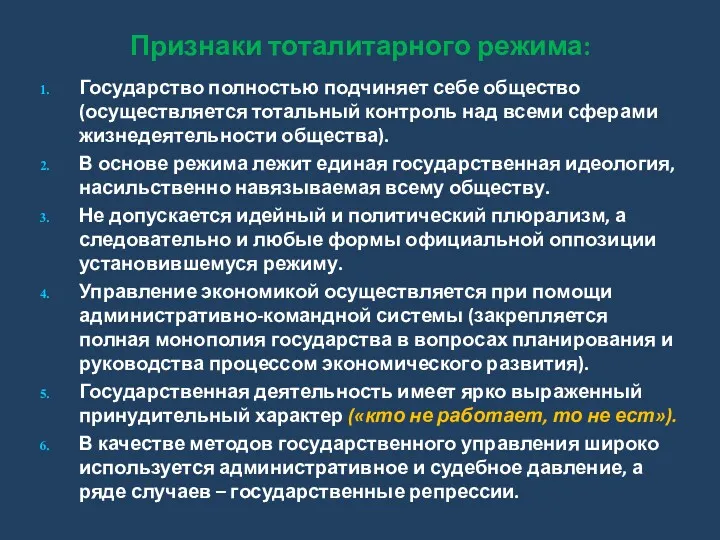 Признаки тоталитарного режима:

1. Государство полностью подчиняет себе общество (осуществляется тотальный контроль над всеми сферами жизнедеятельности общества).
2. В основе режима лежит единая государственная идеология, насильственно навязываемая всему обществу.
3. Не допускается идейный и политический плюрализм, а следовательно и любые формы официальной оппозиции установившемуся режиму.
4. Управление экономикой осуществляется при помощи административно-командной системы (закрепляется полная монополия государства в вопросах планирования и руководства процессом экономического развития).
5. Государственная деятельность имеет ярко выраженный принудительный характер («кто не работает, то не ест»).
6. В качестве методов государственного управления широко используется административное и судебное давление, а ряде случаев – государственные репрессии.